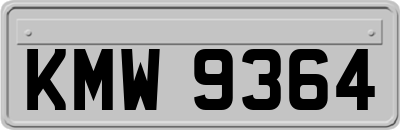 KMW 9364